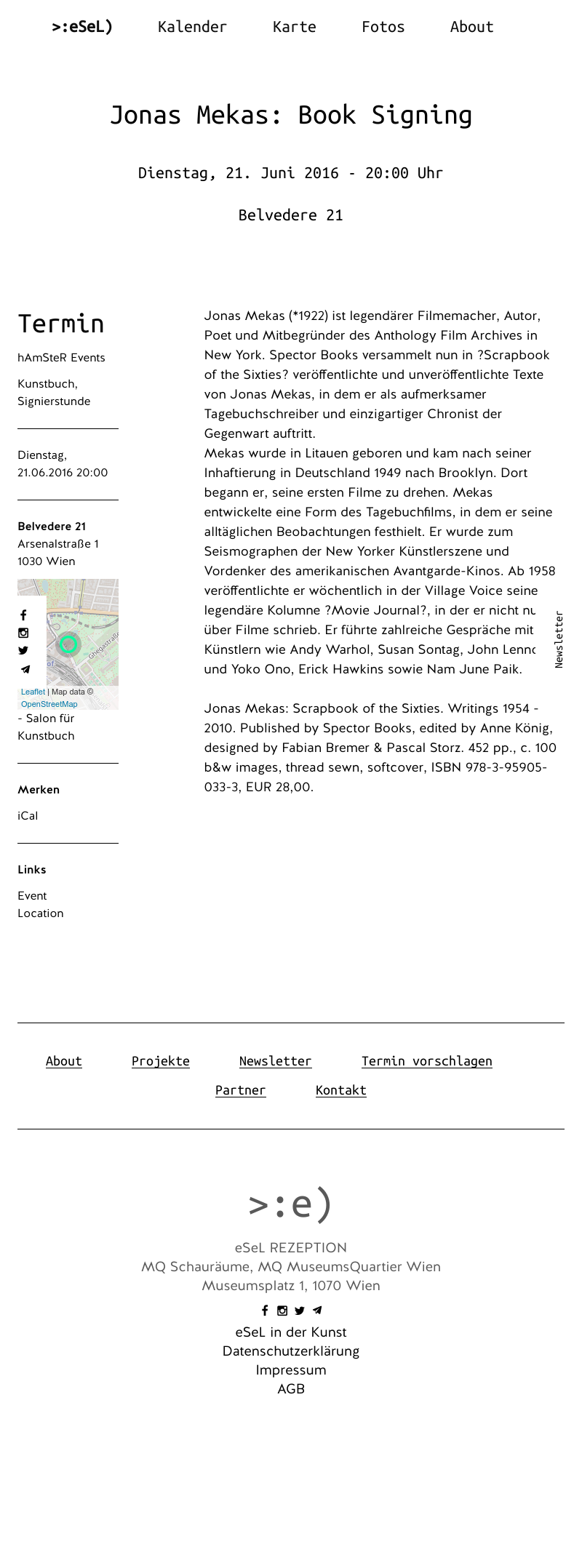 >:eSeL) Kalender Karte Fotos About

Jonas Mekas: Book Signing

Dienstag, 21. Juni 2016 - 20:00 Uhr

Belvedere 21

Termin

hAmSteR Events

Kunstbuch, Signierstunde

Dienstag, 21.06.2016 20:00

Belvedere 21
Arsenalstraße 1
1030 Wien

Ghegastraße

Leaflet | Map data © OpenStreetMap

- Salon für Kunstbuch

Merken

iCal

Links

Event
Location

Jonas Mekas (*1922) ist legendärer Filmemacher, Autor, Poet und Mitbegründer des Anthology Film Archives in New York. Spector Books versammelt nun in ?Scrapbook of the Sixties? veröffentlichte und unveröffentlichte Texte von Jonas Mekas, in dem er als aufmerksamer Tagebuchschreiber und einzigartiger Chronist der Gegenwart auftritt.
Mekas wurde in Litauen geboren und kam nach seiner Inhaftierung in Deutschland 1949 nach Brooklyn. Dort begann er, seine ersten Filme zu drehen. Mekas entwickelte eine Form des Tagebuchfilms, in dem er seine alltäglichen Beobachtungen festhielt. Er wurde zum Seismographen der New Yorker Künstlerszene und Vordenker des amerikanischen Avantgarde-Kinos. Ab 1958 veröffentlichte er wöchentlich in der Village Voice seine legendäre Kolumne ?Movie Journal?, in der er nicht nu über Filme schrieb. Er führte zahlreiche Gespräche mit Künstlern wie Andy Warhol, Susan Sontag, John Lennc und Yoko Ono, Erick Hawkins sowie Nam June Paik.

Jonas Mekas: Scrapbook of the Sixties. Writings 1954 - 2010. Published by Spector Books, edited by Anne König, designed by Fabian Bremer & Pascal Storz. 452 pp., c. 100 b&w images, thread sewn, softcover, ISBN 978-3-95905-033-3, EUR 28,00.

Newsletter

About Projekte Newsletter Termin vorschlagen
Partner Kontakt

>:e)

eSeL REZEPTION
MQ Schauräume, MQ MuseumsQuartier Wien
Museumsplatz 1, 1070 Wien

eSeL in der Kunst
Datenschutzerklärung
Impressum
AGB